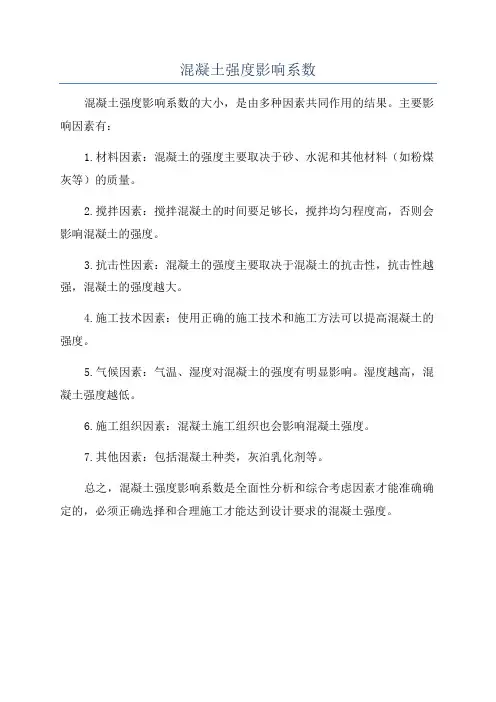 混凝土强度影响系数

混凝土强度影响系数的大小，是由多种因素共同作用的结果。主要影响因素有：

1.材料因素：混凝土的强度主要取决于砂、水泥和其他材料（如粉煤灰等）的质量。

2.搅拌因素：搅拌混凝土的时间要足够长，搅拌均匀程度高，否则会影响混凝土的强度。

3.抗击性因素：混凝土的强度主要取决于混凝土的抗击性，抗击性越强，混凝土的强度越大。

4.施工技术因素：使用正确的施工技术和施工方法可以提高混凝土的强度。

5.气候因素：气温、湿度对混凝土的强度有明显影响。湿度越高，混凝土强度越低。

6.施工组织因素：混凝土施工组织也会影响混凝土强度。

7.其他因素：包括混凝土种类，灰泊乳化剂等。

总之，混凝土强度影响系数是全面性分析和综合考虑因素才能准确确定的，必须正确选择和合理施工才能达到设计要求的混凝土强度。